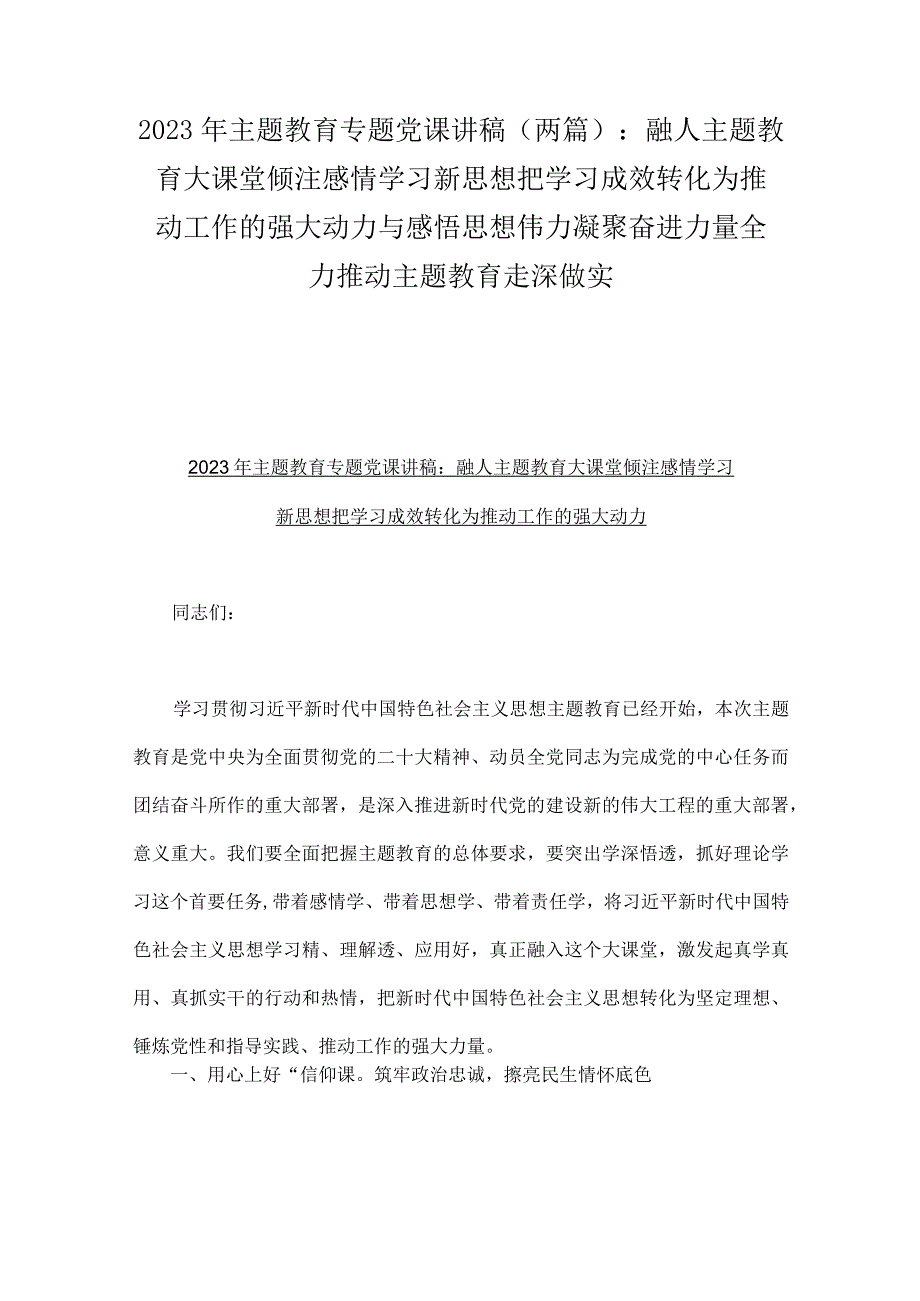 2023年主题教育专题党课讲稿（两篇）：融人主题教育大课堂倾注感情学习新思想把学习成效转化为推动工作的强大动力与感悟思想伟力凝聚奋进力量全力推动主题教育走深做实

2023年主题教育专题党课讲稿：融人主题教育大课堂倾注感情学习新思想把学习成效转化为推动工作的强大动力

同志们：

学习贯彻习近平新时代中国特色社会主义思想主题教育已经开始，本次主题教育是党中央为全面贯彻党的二十大精神、动员全党同志为完成党的中心任务而团结奋斗所作的重大部署，是深入推进新时代党的建设新的伟大工程的重大部署，意义重大。我们要全面把握主题教育的总体要求，要突出学深悟透，抓好理论学习这个首要任务,带着感情学、带着思想学、带着责任学，将习近平新时代中国特色社会主义思想学习精、理解透、应用好，真正融入这个大课堂，激发起真学真用、真抓实干的行动和热情，把新时代中国特色社会主义思想转化为坚定理想、锤炼党性和指导实践、推动工作的强大力量。

一、用心上好“信仰课。筑牢政治忠诚，擦亮民生情怀底色